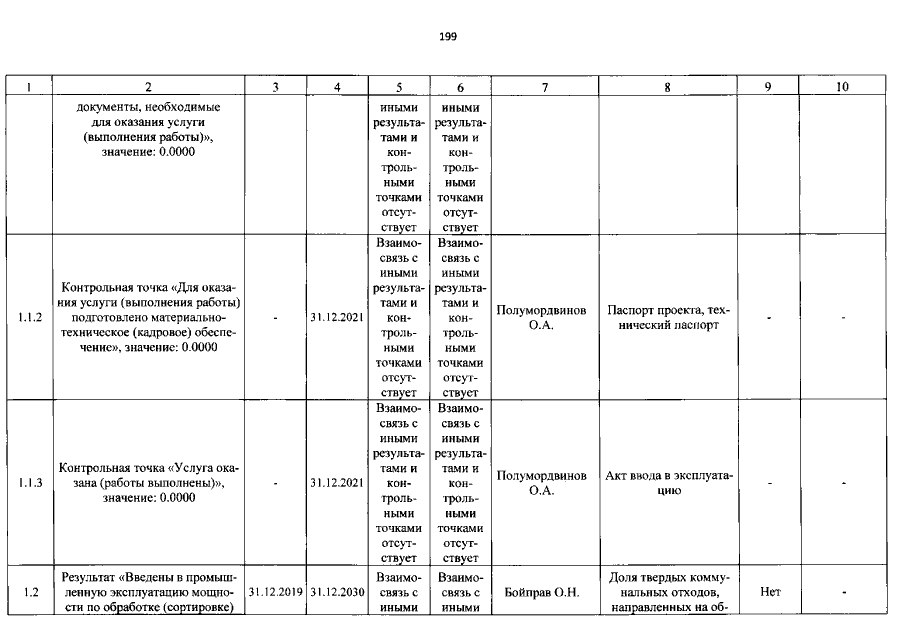 199

| 1 | 2 | 3 | 4 | 5 | 6 | 7 | 8 | 9 | 10 |
|---|---|---|---|---|---|---|---|---|---|
|  | документы, необходимые для оказания услуги (выполнения работы)», значение: 0.0000 |  |  | иными результатами и контрольными точками отсутствует | иными результатами и контрольными точками отсутствует |  |  |  |  |
| 1.1.2 | Контрольная точка «Для оказания услуги (выполнения работы) подготовлено материально-техническое (кадровое) обеспечение», значение: 0.0000 | - | 31.12.2021 | Взаимосвязь с иными результатами и контрольными точками отсутствует | Взаимосвязь с иными результатами и контрольными точками отсутствует | Полумордвинов О.А. | Паспорт проекта, технический паспорт | - | - |
| 1.1.3 | Контрольная точка «Услуга оказана (работы выполнены)», значение: 0.0000 | - | 31.12.2021 | Взаимосвязь с иными результатами и контрольными точками отсутствует | Взаимосвязь с иными результатами и контрольными точками отсутствует | Полумордвинов О.А. | Акт ввода в эксплуатацию | - | - |
| 1.2 | Результат «Введены в промышленную эксплуатацию мощности по обработке (сортировке) | 31.12.2019 | 31.12.2030 | Взаимосвязь с иными | Взаимосвязь с иными | Бойправ О.Н. | Доля твердых коммунальных отходов, направленных на об- | Нет | - |